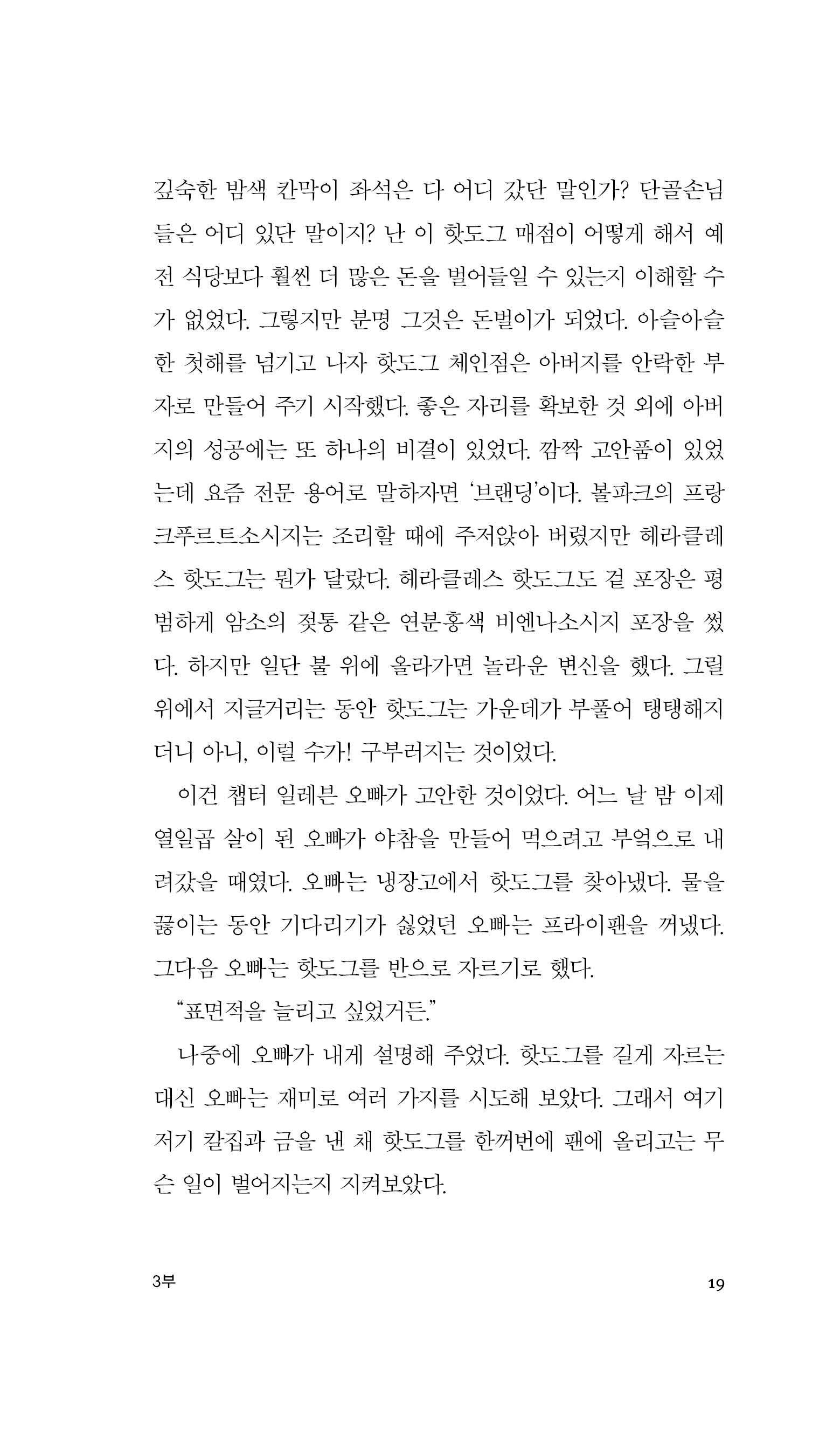 깊숙한 밤색 칸막이 좌석은 다 어디 갔단 말인가? 단골손님들은 어디 있단 말이지? 난 이 핫도그 매점이 어떻게 해서 예전 식당보다 훨씬 더 많은 돈을 벌어들일 수 있는지 이해할 수가 없었다. 그렇지만 분명 그것은 돈벌이가 되었다. 아슬아슬한 첫해를 넘기고 나자 핫도그 체인점은 아버지를 안락한 부자로 만들어 주기 시작했다. 좋은 자리를 확보한 것 외에 아버지의 성공에는 또 하나의 비결이 있었다. 깜짝 고안품이 있었는데 요즘 전문 용어로 말하자면 '브랜딩'이다. 볼파크의 프랑크푸르트소시지는 조리할 때에 주저앉아 버렸지만 헤라클레스 핫도그는 뭔가 달랐다. 헤라클레스 핫도그도 겉 포장은 평범하게 암소의 젖통 같은 연분홍색 비엔나소시지 포장을 썼다. 하지만 일단 불 위에 올라가면 놀라운 변신을 했다. 그릴 위에서 지글거리는 동안 핫도그는 가운데가 부풀어 탱탱해지더니 아니, 이럴 수가! 구부러지는 것이었다.

이건 챕터 일레븐 오빠가 고안한 것이었다. 어느 날 밤 이제 열일곱 살이 된 오빠가 야참을 만들어 먹으려고 부엌으로 내려갔을 때였다. 오빠는 냉장고에서 핫도그를 찾아냈다. 물을 끓이는 동안 기다리기가 싫었던 오빠는 프라이팬을 꺼냈다. 그다음 오빠는 핫도그를 반으로 자르기로 했다.

"표면적을 늘리고 싶었거든."

나중에 오빠가 내게 설명해 주었다. 핫도그를 길게 자르는 대신 오빠는 재미로 여러 가지를 시도해 보았다. 그래서 여기저기 칼집과 금을 낸 채 핫도그를 한꺼번에 팬에 올리고는 무슨 일이 벌어지는지 지켜보았다.

3부

19